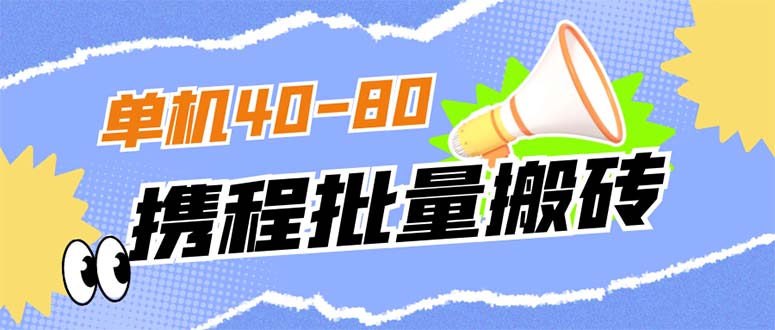 单机40-80

携程批量搬砖